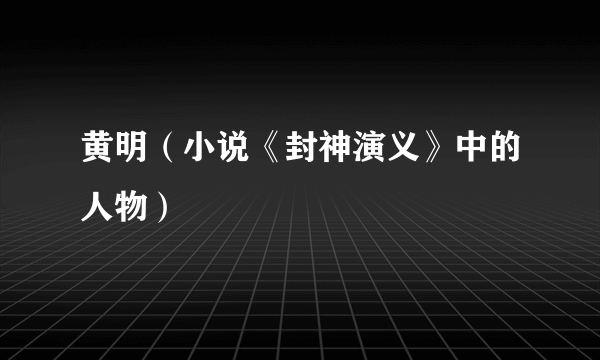 黄明（小说《封神演义》中的人物）